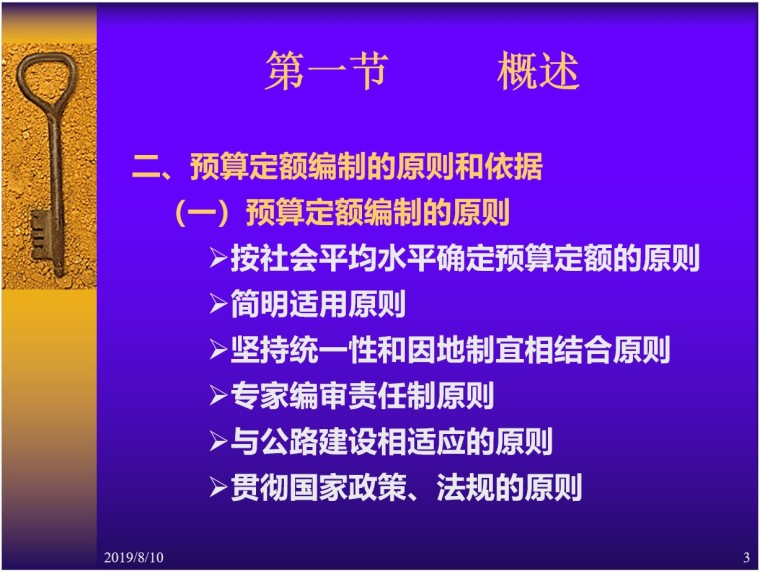 第一节　　概述

二、预算定额编制的原则和依据

（一）预算定额编制的原则

➢按社会平均水平确定预算定额的原则

➢简明适用原则

➢坚持统一性和因地制宜相结合原则

➢专家编审责任制原则

➢与公路建设相适应的原则

➢贯彻国家政策、法规的原则

2019/8/10

3